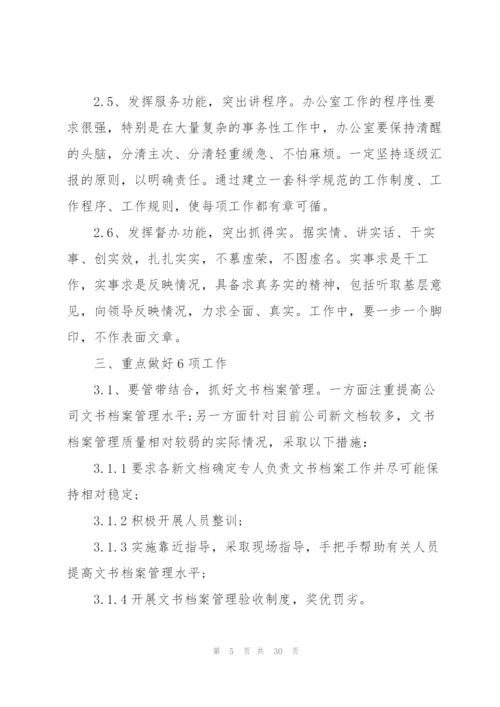 2.5、发挥服务功能，突出讲程序。办公室工作的程序性要求很强，特别是在大量复杂的事务性工作中，办公室要保持清醒的头脑，分清主次、分清轻重缓急、不怕麻烦。一定坚持逐级汇报的原则，以明确责任。通过建立一套科学规范的工作制度、工作程序、工作规则，使每项工作都有章可循。

2.6、发挥督办功能，突出抓得实。据实情、讲实话、干实事、创实效，扎扎实实，不慕虚荣，不图虚名。实事求是干工作，实事求是反映情况，具备求真务实的精神，包括听取基层意见，向领导反映情况，力求全面、真实。工作中，要一步一个脚印，不作表面文章。

三、重点做好6项工作

3.1、要管带结合，抓好文书档案管理。一方面注重提高公司文书档案管理水平;另一方面针对目前公司新文档较多，文书档案管理质量相对较弱的实际情况，采取以下措施：

3.1.1要求各新文档确定专人负责文书档案工作并尽可能保持相对稳定;

3.1.2积极开展人员整训;

3.1.3实施靠近指导，采取现场指导，手把手帮助有关人员提高文书档案管理水平;

3.1.4开展文书档案管理验收制度，奖优罚劣。

第 5 页 共 30 页